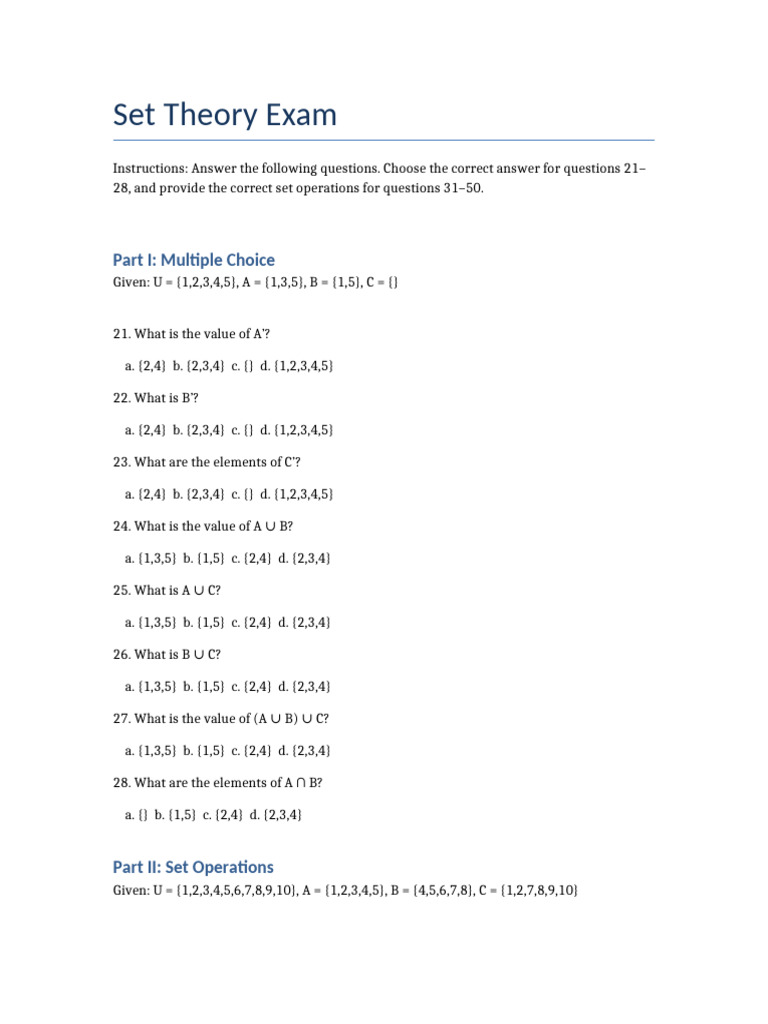 Set Theory Exam

Instructions: Answer the following questions. Choose the correct answer for questions 21–28, and provide the correct set operations for questions 31–50.

Part I: Multiple Choice

Given: U = {1,2,3,4,5}, A = {1,3,5}, B = {1,5}, C = {}

21. What is the value of A'?

a. {2,4} b. {2,3,4} c. {} d. {1,2,3,4,5}

22. What is B'?

a. {2,4} b. {2,3,4} c. {} d. {1,2,3,4,5}

23. What are the elements of C'?

a. {2,4} b. {2,3,4} c. {} d. {1,2,3,4,5}

24. What is the value of A ∪ B?

a. {1,3,5} b. {1,5} c. {2,4} d. {2,3,4}

25. What is A ∪ C?

a. {1,3,5} b. {1,5} c. {2,4} d. {2,3,4}

26. What is B ∪ C?

a. {1,3,5} b. {1,5} c. {2,4} d. {2,3,4}

27. What is the value of (A ∪ B) ∪ C?

a. {1,3,5} b. {1,5} c. {2,4} d. {2,3,4}

28. What are the elements of A ∩ B?

a. {} b. {1,5} c. {2,4} d. {2,3,4}

Part II: Set Operations

Given: U = {1,2,3,4,5,6,7,8,9,10}, A = {1,2,3,4,5}, B = {4,5,6,7,8}, C = {1,2,7,8,9,10}